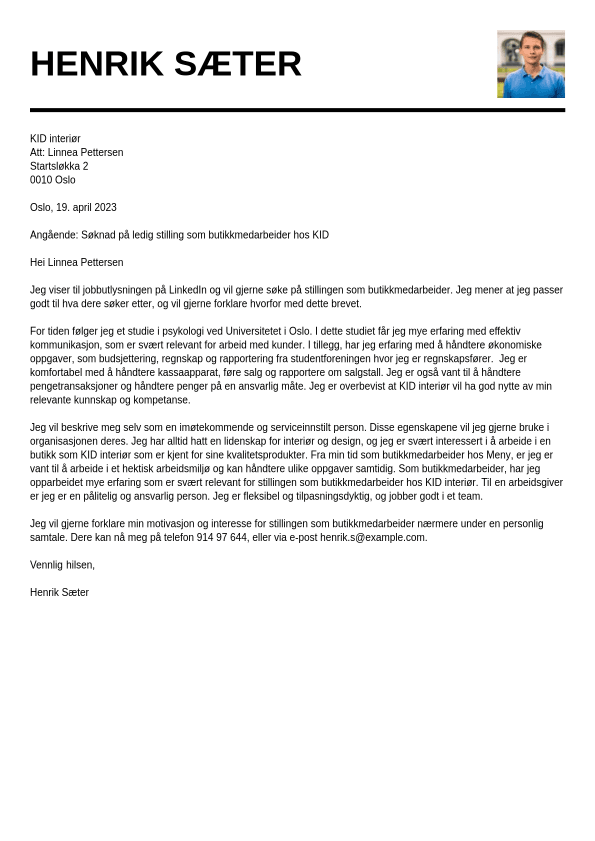 HENRIK SÆTER

KID interiør
Att: Linnea Pettersen
Startsløkka 2
0010 Oslo

Oslo, 19. april 2023

Angående: Søknad på ledig stilling som butikkmedarbeider hos KID

Hei Linnea Pettersen

Jeg viser til jobbutlysningen på LinkedIn og vil gjerne søke på stillingen som butikkmedarbeider. Jeg mener at jeg passer godt til hva dere søker etter, og vil gjerne forklare hvorfor med dette brevet.

For tiden følger jeg et studie i psykologi ved Universitetet i Oslo. I dette studiet får jeg mye erfaring med effektiv kommunikasjon, som er svært relevant for arbeid med kunder. I tillegg, har jeg erfaring med å håndtere økonomiske oppgaver, som budsjettering, regnskap og rapportering fra studentforeningen hvor jeg er regnskapsfører. Jeg er komfortabel med å håndtere kassaapparat, føre salg og rapportere om salgstall. Jeg er også vant til å håndtere pengetransaksjoner og håndtere penger på en ansvarlig måte. Jeg er overbevist at KID interiør vil ha god nytte av min relevante kunnskap og kompetanse.

Jeg vil beskrive meg selv som en imøtekommende og serviceinnstilt person. Disse egenskapene vil jeg gjerne bruke i organisasjonen deres. Jeg har alltid hatt en lidenskap for interiør og design, og jeg er svært interessert i å arbeide i en butikk som KID interiør som er kjent for sine kvalitetsprodukter. Fra min tid som butikkmedarbeider hos Meny, er jeg er vant til å arbeide i et hektisk arbeidsmiljø og kan håndtere ulike oppgaver samtidig. Som butikkmedarbeider, har jeg opparbeidet mye erfaring som er svært relevant for stillingen som butikkmedarbeider hos KID interiør. Til en arbeidsgiver er jeg er en pålitelig og ansvarlig person. Jeg er fleksibel og tilpasningsdyktig, og jobber godt i et team.

Jeg vil gjerne forklare min motivasjon og interesse for stillingen som butikkmedarbeider nærmere under en personlig samtale. Dere kan nå meg på telefon 914 97 644, eller via e-post henrik.s@example.com.

Vennlig hilsen,

Henrik Sæter